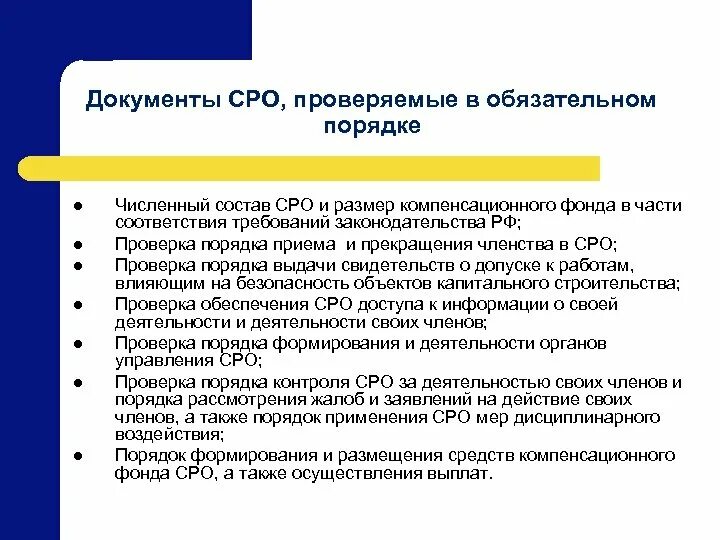 Документы СРО, проверяемые в обязательном порядке

- Численный состав СРО и размер компенсационного фонда в части соответствия требований законодательства РФ;
- Проверка порядка приема и прекращения членства в СРО;
- Проверка порядка выдачи свидетельств о допуске к работам, влияющим на безопасность объектов капитального строительства;
- Проверка обеспечения СРО доступа к информации о своей деятельности и деятельности своих членов;
- Проверка порядка формирования и деятельности органов управления СРО;
- Проверка порядка контроля СРО за деятельностью своих членов и порядка рассмотрения жалоб и заявлений на действие своих членов, а также порядок применения СРО мер дисциплинарного воздействия;
- Порядок формирования и размещения средств компенсационного фонда СРО, а также осуществления выплат.